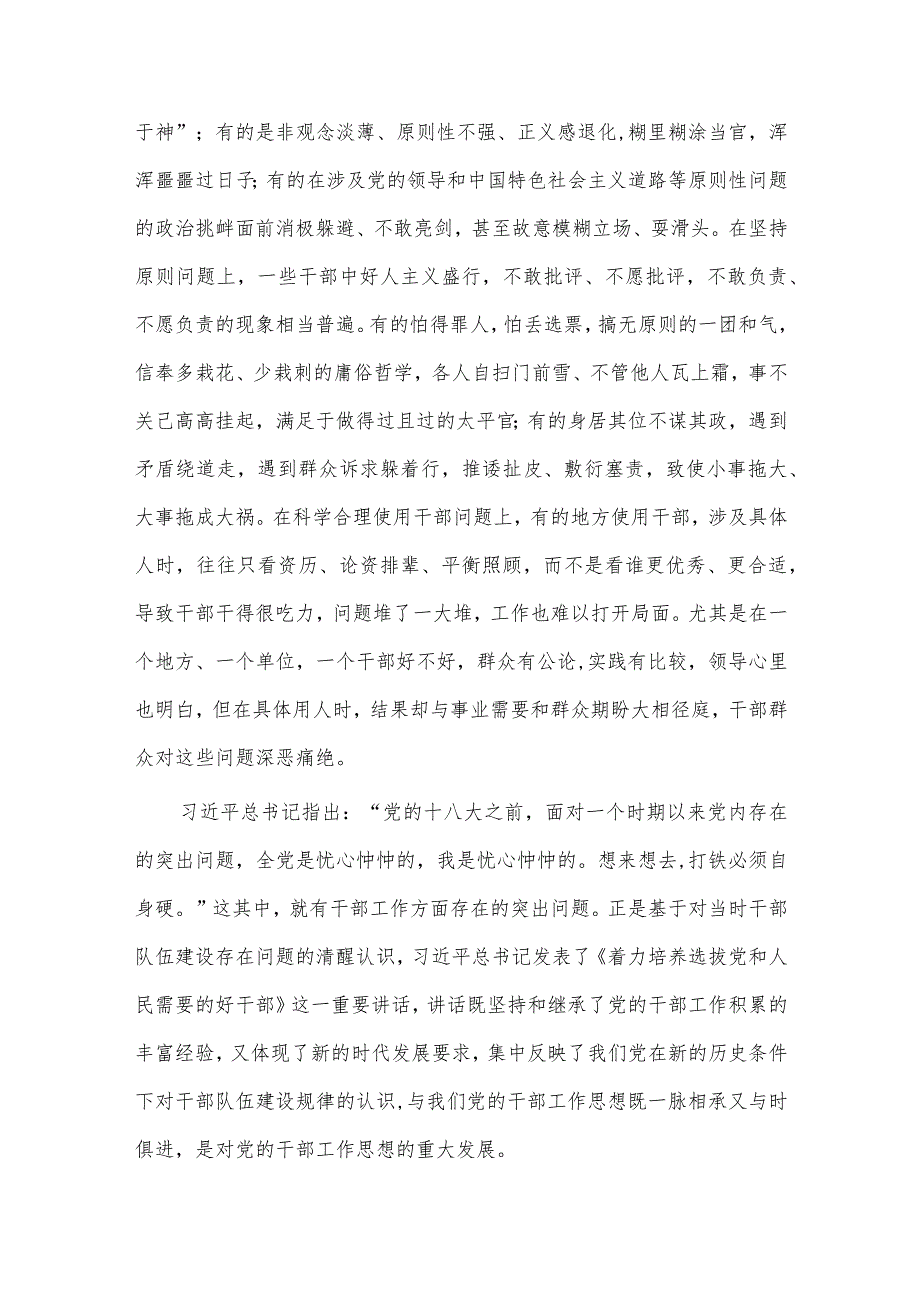 于神”；有的是非观念淡薄、原则性不强、正义感退化，糊里糊涂当官，浑浑噩噩过日子;有的在涉及党的领导和中国特色社会主义道路等原则性问题的政治挑衅面前消极躲避、不敢亮剑，甚至故意模糊立场、耍滑头。在坚持原则问题上，一些干部中好人主义盛行，不敢批评、不愿批评，不敢负责、不愿负责的现象相当普遍。有的怕得罪人，怕丢选票，搞无原则的一团和气，信奉多栽花、少栽刺的庸俗哲学，各人自扫门前雪、不管他人瓦上霜，事不关己高高挂起，满足于做得过且过的太平官;有的身居其位不谋其政，遇到矛盾绕道走，遇到群众诉求躲着行，推诿扯皮、敷衍塞责，致使小事拖大、大事拖成大祸。在科学合理使用干部问题上，有的地方使用干部，涉及具体人时，往往只看资历、论资排辈、平衡照顾，而不是看谁更优秀、更合适，导致干部干得很吃力，问题堆了一大堆，工作也难以打开局面。尤其是在一个地方、一个单位，一个干部好不好，群众有公论，实践有比较，领导心里也明白，但在具体用人时，结果却与事业需要和群众期盼大相径庭，干部群众对这些问题深恶痛绝。

习近平总书记指出：“党的十八大之前，面对一个时期以来党内存在的突出问题，全党是忧心忡忡的，我是忧心忡忡的。想来想去，打铁必须自身硬。”这其中，就有干部工作方面存在的突出问题。正是基于对当时干部队伍建设存在问题的清醒认识，习近平总书记发表了《着力培养选拔党和人民需要的好干部》这一重要讲话，讲话既坚持和继承了党的干部工作积累的丰富经验，又体现了新的时代发展要求，集中反映了我们党在新的历史条件下对干部队伍建设规律的认识，与我们党的干部工作思想既一脉相承又与时俱进，是对党的干部工作思想的重大发展。